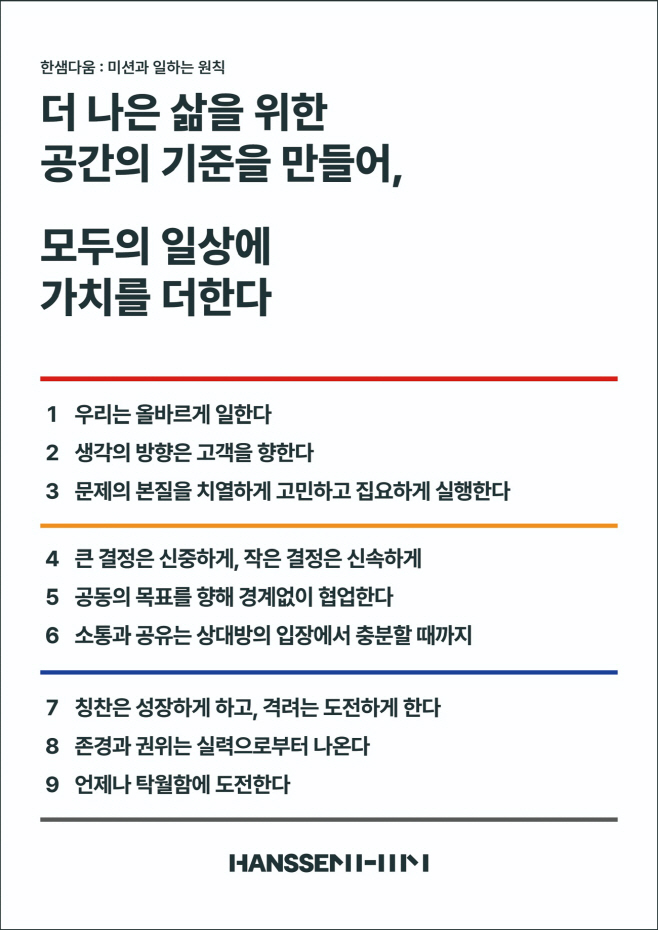 한샘다움 : 미션과 일하는 원칙

더 나은 삶을 위한
공간의 기준을 만들어,

모두의 일상에
가치를 더한다

1 우리는 올바르게 일한다
2 생각의 방향은 고객을 향한다
3 문제의 본질을 치열하게 고민하고 집요하게 실행한다

4 큰 결정은 신중하게, 작은 결정은 신속하게
5 공동의 목표를 향해 경계없이 협업한다
6 소통과 공유는 상대방의 입장에서 충분할 때까지

7 칭찬은 성장하게 하고, 격려는 도전하게 한다
8 존경과 권위는 실력으로부터 나온다
9 언제나 탁월함에 도전한다

HANSSEM